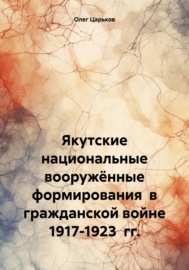 Олег Царьков

Якутские национальные вооружённые формирования в гражданской войне 1917-1923 гг.